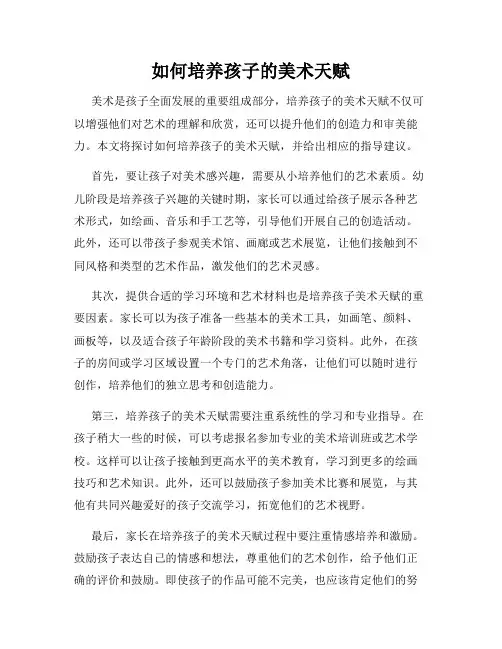 如何培养孩子的美术天赋

美术是孩子全面发展的重要组成部分，培养孩子的美术天赋不仅可以增强他们对艺术的理解和欣赏，还可以提升他们的创造力和审美能力。本文将探讨如何培养孩子的美术天赋，并给出相应的指导建议。

首先，要让孩子对美术感兴趣，需要从小培养他们的艺术素质。幼儿阶段是培养孩子兴趣的关键时期，家长可以通过给孩子展示各种艺术形式，如绘画、音乐和手工艺等，引导他们开展自己的创造活动。此外，还可以带孩子参观美术馆、画廊或艺术展览，让他们接触到不同风格和类型的艺术作品，激发他们的艺术灵感。

其次，提供合适的学习环境和艺术材料也是培养孩子美术天赋的重要因素。家长可以为孩子准备一些基本的美术工具，如画笔、颜料、画板等，以及适合孩子年龄阶段的美术书籍和学习资料。此外，在孩子的房间或学习区域设置一个专门的艺术角落，让他们可以随时进行创作，培养他们的独立思考和创造能力。

第三，培养孩子的美术天赋需要注重系统性的学习和专业指导。在孩子稍大一些的时候，可以考虑报名参加专业的美术培训班或艺术学校。这样可以让孩子接触到更高水平的美术教育，学习到更多的绘画技巧和艺术知识。此外，还可以鼓励孩子参加美术比赛和展览，与其他有共同兴趣爱好的孩子交流学习，拓宽他们的艺术视野。

最后，家长在培养孩子的美术天赋过程中要注重情感培养和激励。鼓励孩子表达自己的情感和想法，尊重他们的艺术创作，给予他们正确的评价和鼓励。即使孩子的作品可能不完美，也应该肯定他们的努